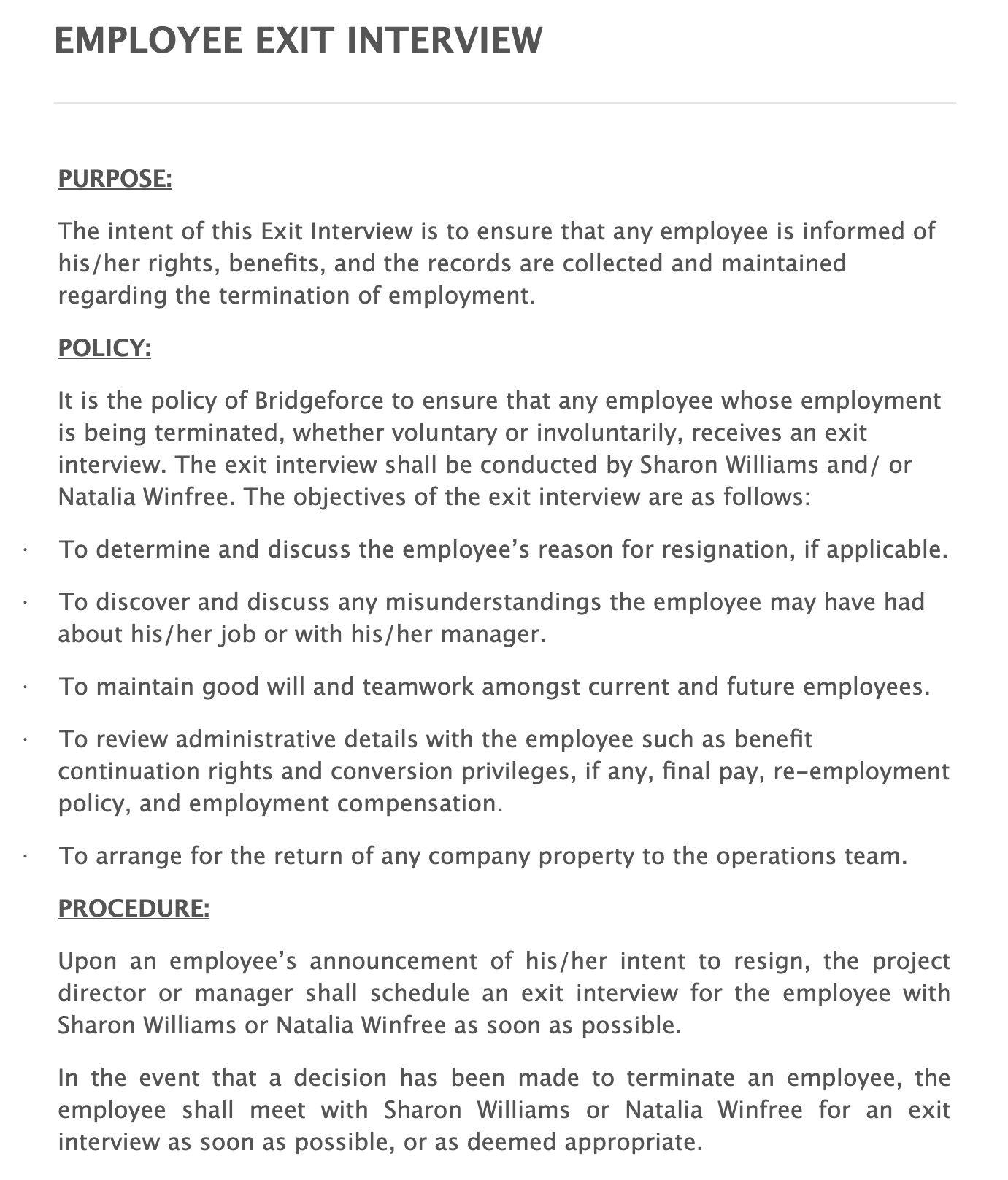 EMPLOYEE EXIT INTERVIEW

PURPOSE:

The intent of this Exit Interview is to ensure that any employee is informed of his/her rights, benefits, and the records are collected and maintained regarding the termination of employment.

POLICY:

It is the policy of Bridgeforce to ensure that any employee whose employment is being terminated, whether voluntary or involuntarily, receives an exit interview. The exit interview shall be conducted by Sharon Williams and/ or Natalia Winfree. The objectives of the exit interview are as follows:

· To determine and discuss the employee's reason for resignation, if applicable.

· To discover and discuss any misunderstandings the employee may have had about his/her job or with his/her manager.

· To maintain good will and teamwork amongst current and future employees.

· To review administrative details with the employee such as benefit continuation rights and conversion privileges, if any, final pay, re-employment policy, and employment compensation.

· To arrange for the return of any company property to the operations team.

PROCEDURE:

Upon an employee's announcement of his/her intent to resign, the project director or manager shall schedule an exit interview for the employee with Sharon Williams or Natalia Winfree as soon as possible.

In the event that a decision has been made to terminate an employee, the employee shall meet with Sharon Williams or Natalia Winfree for an exit interview as soon as possible, or as deemed appropriate.